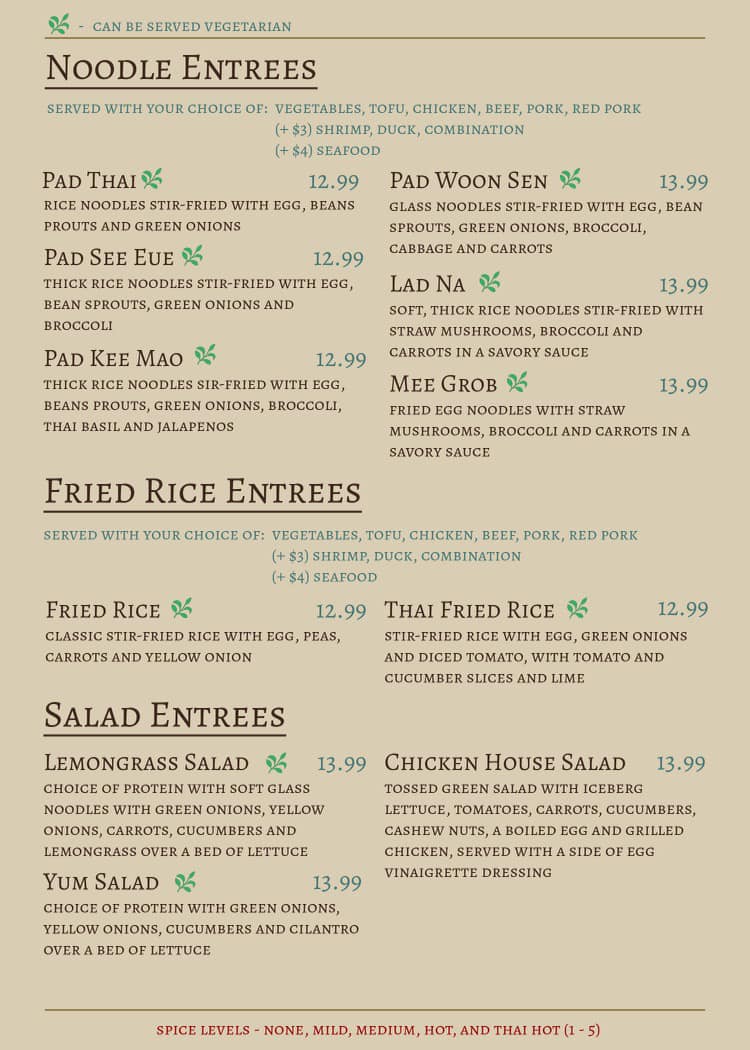 - CAN BE SERVED VEGETARIAN

NOODLE ENTREES

SERVED WITH YOUR CHOICE OF: VEGETABLES, TOFU, CHICKEN, BEEF, PORK, RED PORK
(+ $3) SHRIMP, DUCK, COMBINATION
(+ $4) SEAFOOD

PAD THAI 12.99
RICE NOODLES STIR-FRIED WITH EGG, BEANS PROUTS AND GREEN ONIONS

PAD SEE EUE 12.99
THICK RICE NOODLES STIR-FRIED WITH EGG, BEAN SPROUTS, GREEN ONIONS AND BROCCOLI

PAD KEE MAO 12.99
THICK RICE NOODLES SIR-FRIED WITH EGG, BEANS PROUTS, GREEN ONIONS, BROCCOLI, THAI BASIL AND JALAPENOS

PAD WOON SEN 13.99
GLASS NOODLES STIR-FRIED WITH EGG, BEAN SPROUTS, GREEN ONIONS, BROCCOLI, CABBAGE AND CARROTS

LAD NA 13.99
SOFT, THICK RICE NOODLES STIR-FRIED WITH STRAW MUSHROOMS, BROCCOLI AND CARROTS IN A SAVORY SAUCE

MEE GROB 13.99
FRIED EGG NOODLES WITH STRAW MUSHROOMS, BROCCOLI AND CARROTS IN A SAVORY SAUCE

FRIED RICE ENTREES

SERVED WITH YOUR CHOICE OF: VEGETABLES, TOFU, CHICKEN, BEEF, PORK, RED PORK
(+ $3) SHRIMP, DUCK, COMBINATION
(+ $4) SEAFOOD

FRIED RICE 12.99
CLASSIC STIR-FRIED RICE WITH EGG, PEAS, CARROTS AND YELLOW ONION

THAI FRIED RICE 12.99
STIR-FRIED RICE WITH EGG, GREEN ONIONS AND DICED TOMATO, WITH TOMATO AND CUCUMBER SLICES AND LIME

SALAD ENTREES

LEMONGRASS SALAD 13.99
CHOICE OF PROTEIN WITH SOFT GLASS NOODLES WITH GREEN ONIONS, YELLOW ONIONS, CARROTS, CUCUMBERS AND LEMONGRASS OVER A BED OF LETTUCE

YUM SALAD 13.99
CHOICE OF PROTEIN WITH GREEN ONIONS, YELLOW ONIONS, CUCUMBERS AND CILANTRO OVER A BED OF LETTUCE

CHICKEN HOUSE SALAD 13.99
TOSSED GREEN SALAD WITH ICEBERG LETTUCE, TOMATOES, CARROTS, CUCUMBERS, CASHEW NUTS, A BOILED EGG AND GRILLED CHICKEN, SERVED WITH A SIDE OF EGG VINAIGRETTE DRESSING

SPICE LEVELS - NONE, MILD, MEDIUM, HOT, AND THAI HOT (1 - 5)